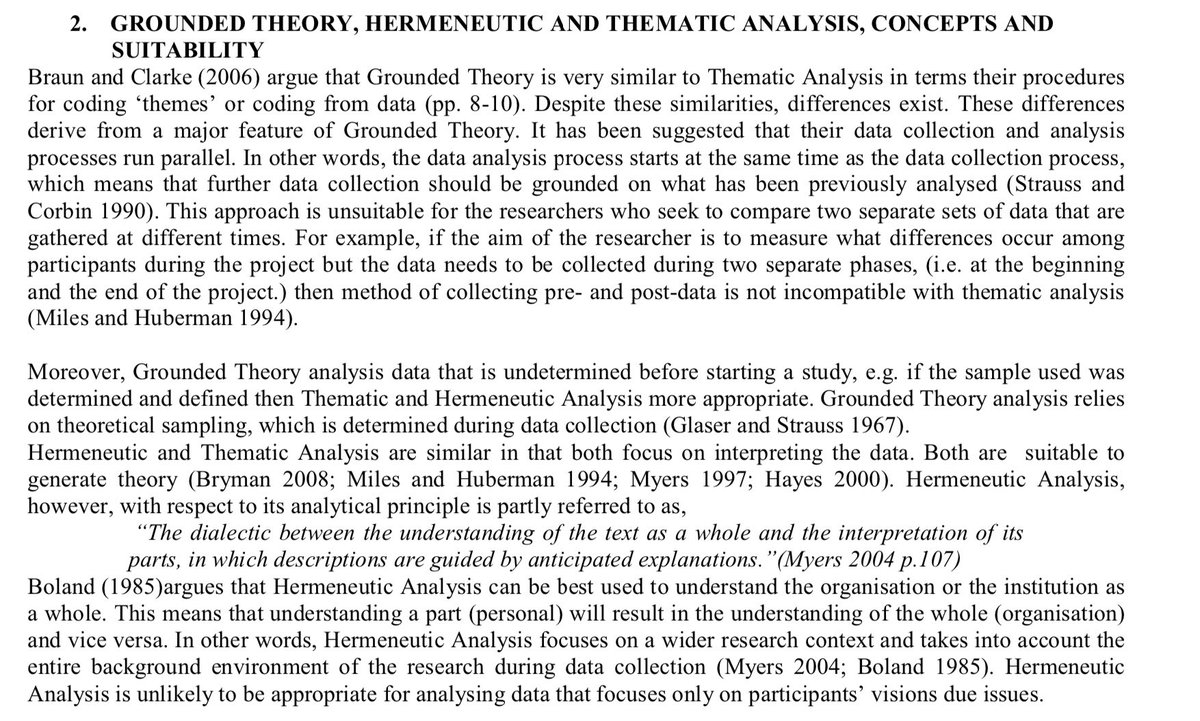 2. GROUNDED THEORY, HERMENEUTIC AND THEMATIC ANALYSIS, CONCEPTS AND SUITABILITY

Braun and Clarke (2006) argue that Grounded Theory is very similar to Thematic Analysis in terms their procedures for coding 'themes' or coding from data (pp. 8-10). Despite these similarities, differences exist. These differences derive from a major feature of Grounded Theory. It has been suggested that their data collection and analysis processes run parallel. In other words, the data analysis process starts at the same time as the data collection process, which means that further data collection should be grounded on what has been previously analysed (Strauss and Corbin 1990). This approach is unsuitable for the researchers who seek to compare two separate sets of data that are gathered at different times. For example, if the aim of the researcher is to measure what differences occur among participants during the project but the data needs to be collected during two separate phases, (i.e. at the beginning and the end of the project.) then method of collecting pre- and post-data is not incompatible with thematic analysis (Miles and Huberman 1994).

Moreover, Grounded Theory analysis data that is undetermined before starting a study, e.g. if the sample used was determined and defined then Thematic and Hermeneutic Analysis more appropriate. Grounded Theory analysis relies on theoretical sampling, which is determined during data collection (Glaser and Strauss 1967).
Hermeneutic and Thematic Analysis are similar in that both focus on interpreting the data. Both are suitable to generate theory (Bryman 2008; Miles and Huberman 1994; Myers 1997; Hayes 2000). Hermeneutic Analysis, however, with respect to its analytical principle is partly referred to as,

"The dialectic between the understanding of the text as a whole and the interpretation of its parts, in which descriptions are guided by anticipated explanations."(Myers 2004 p.107)

Boland (1985)argues that Hermeneutic Analysis can be best used to understand the organisation or the institution as a whole. This means that understanding a part (personal) will result in the understanding of the whole (organisation) and vice versa. In other words, Hermeneutic Analysis focuses on a wider research context and takes into account the entire background environment of the research during data collection (Myers 2004; Boland 1985). Hermeneutic Analysis is unlikely to be appropriate for analysing data that focuses only on participants' visions due issues.